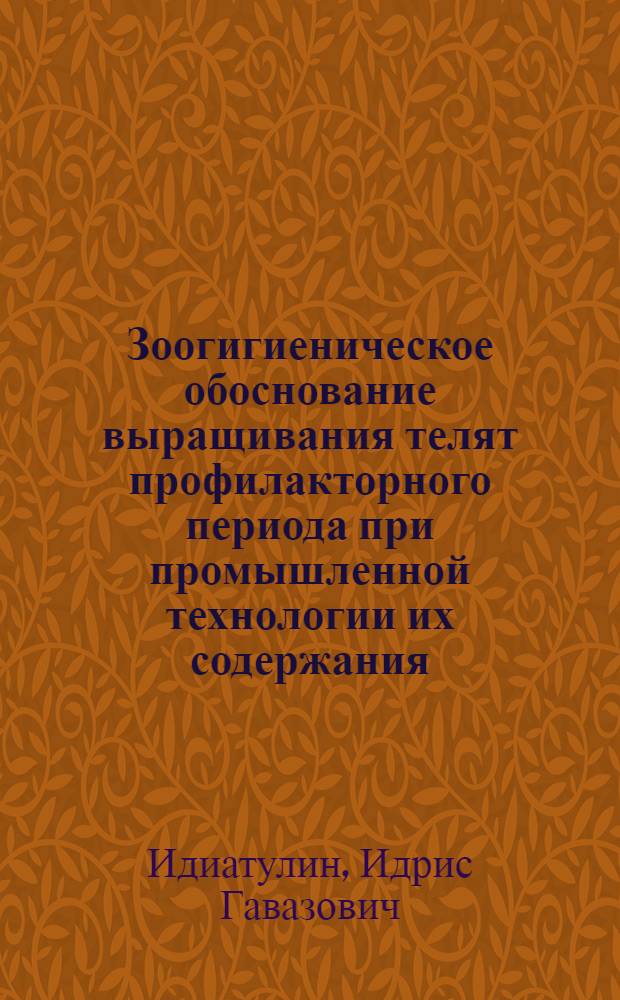 Зоогигиеническое обоснование выращивания телят профилакторного периода при промышленной технологии их содержания

Идиатулин, Идрис Гавазович